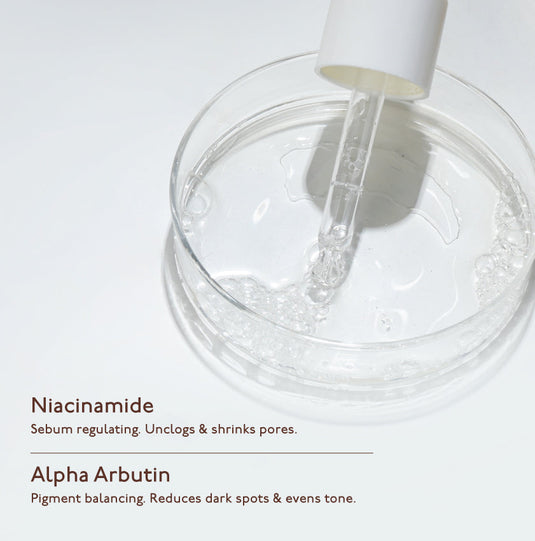 Niacinamide
Sebum regulating. Unclogs & shrinks pores.

Alpha Arbutin
Pigment balancing. Reduces dark spots & evens tone.